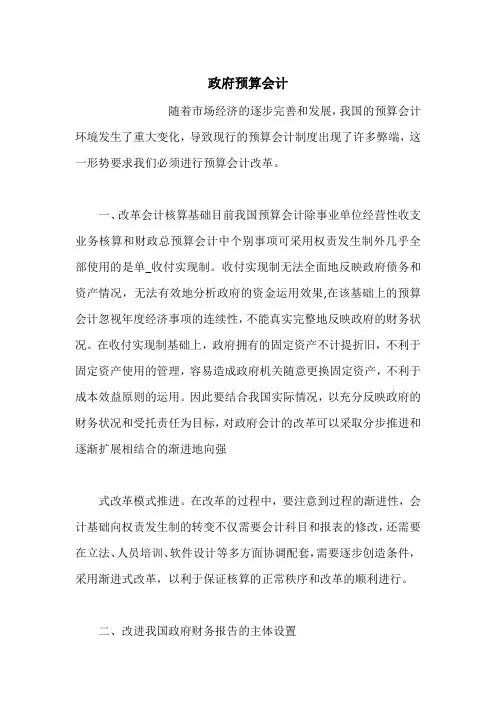 政府预算会计

随着市场经济的逐步完善和发展，我国的预算会计环境发生了重大变化，导致现行的预算会计制度出现了许多弊端，这一形势要求我们必须进行预算会计改革。

一、改革会计核算基础目前我国预算会计除事业单位经营性收支业务核算和财政总预算会计中个别事项可采用权责发生制外几乎全部使用的是单_收付实现制。收付实现制无法全面地反映政府债务和资产情况，无法有效地分析政府的资金运用效果,在该基础上的预算会计忽视年度经济事项的连续性，不能真实完整地反映政府的财务状况。在收付实现制基础上，政府拥有的固定资产不计提折旧，不利于固定资产使用的管理，容易造成政府机关随意更换固定资产，不利于成本效益原则的运用。因此要结合我国实际情况，以充分反映政府的财务状况和受托责任为目标，对政府会计的改革可以采取分步推进和逐渐扩展相结合的渐进地向强

式改革模式推进。在改革的过程中，要注意到过程的渐进性，会计基础向权责发生制的转变不仅需要会计科目和报表的修改，还需要在立法、人员培训、软件设计等多方面协调配套，需要逐步创造条件，采用渐进式改革，以利于保证核算的正常秩序和改革的顺利进行。

二、改进我国政府财务报告的主体设置